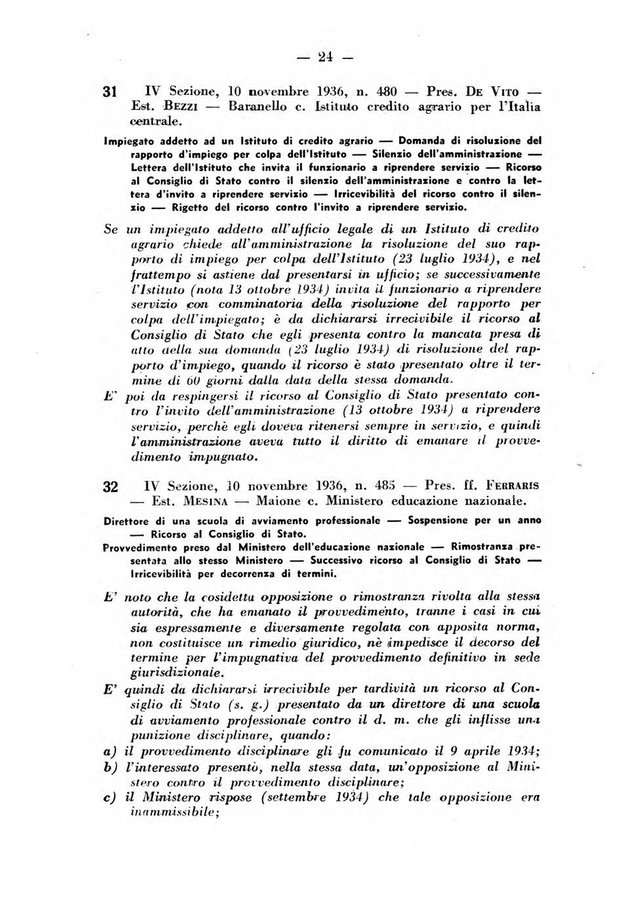 — 24 —

31 IV Sezione, 10 novembre 1936, n. 480 — Pres. De Vito — Est. Bezzi — Baranello c. Istituto credito agrario per l'Italia centrale.

Impiegato addetto ad un Istituto di credito agrario — Domanda di risoluzione del rapporto d'impiego per colpa dell'Istituto — Silenzio dell'amministrazione — Lettera dell'Istituto che invita il funzionario a riprendere servizio — Ricorso al Consiglio di Stato contro il silenzio dell'amministrazione e contro la lettera d'invito a riprendere servizio — Irricevibilità del ricorso contro il silenzio — Rigetto del ricorso contro l'invito a riprendere servizio.

Se un impiegato addetto all'ufficio legale di un Istituto di credito agrario chiede all'amministrazione la risoluzione del suo rapporto di impiego per colpa dell'Istituto (23 luglio 1934), e nel frattempo si astiene dal presentarsi in ufficio; se successivamente l'Istituto (nota 13 ottobre 1934) invita il funzionario a riprendere servizio con comminatoria della risoluzione del rapporto per colpa dell'impiegato; è da dichiararsi irrecivibile il ricorso al Consiglio di Stato che egli presenta contro la mancata presa di atto della sua domanda (23 luglio 1934) di risoluzione del rapporto d'impiego, quando il ricorso è stato presentato oltre il termine di 60 giorni dalla data della stessa domanda.

E' poi da respingersi il ricorso al Consiglio di Stato presentato contro l'invito dell'amministrazione (13 ottobre 1934) a riprendere servizio, perchè egli doveva ritenersi sempre in servizio, e quindi l'amministrazione aveva tutto il diritto di emanare il provvedimento impugnato.

32 IV Sezione, 10 novembre 1936, n. 485 — Pres. ff. Ferraris — Est. Mesina — Maione c. Ministero educazione nazionale.

Direttore di una scuola di avviamento professionale — Sospensione per un anno — Ricorso al Consiglio di Stato.

Provvedimento preso dal Ministero dell'educazione nazionale — Rimostranza presentata allo stesso Ministero — Successivo ricorso al Consiglio di Stato — Irricevibilità per decorrenza di termini.

E' noto che la cosidetta opposizione o rimostranza rivolta alla stessa autorità, che ha emanato il provvedimento, tranne i casi in cui sia espressamente e diversamente regolata con apposita norma, non costituisce un rimedio giuridico, nè impedisce il decorso del termine per l'impugnativa del provvedimento definitivo in sede giurisdizionale.

E' quindi da dichiararsi irrecivibile per tardività un ricorso al Consiglio di Stato (s. g.) presentato da un direttore di una scuola di avviamento professionale contro il d. m. che gli inflisse una punizione disciplinare, quando:

a) il provvedimento disciplinare gli fu comunicato il 9 aprile 1934;

b) l'interessato presentò, nella stessa data, un'opposizione al Ministero contro il provvedimento disciplinare;

c) il Ministero rispose (settembre 1934) che tale opposizione era inammissibile;